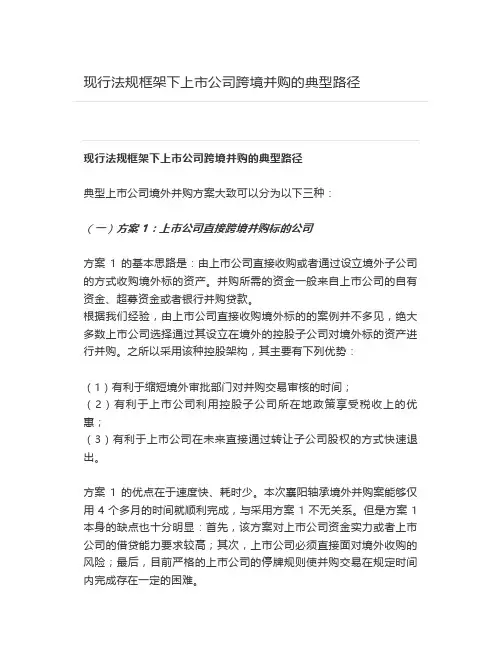 现行法规框架下上市公司跨境并购的典型路径

现行法规框架下上市公司跨境并购的典型路径

典型上市公司境外并购方案大致可以分为以下三种：

（一）方案 1：上市公司直接跨境并购标的公司

方案 1 的基本思路是：由上市公司直接收购或者通过设立境外子公司的方式收购境外标的资产。并购所需的资金一般来自上市公司的自有资金、超募资金或者银行并购贷款。
根据我们经验，由上市公司直接收购境外标的的案例并不多见，绝大多数上市公司选择通过其设立在境外的控股子公司对境外标的资产进行并购。之所以采用该种控股架构，其主要有下列优势：

（1）有利于缩短境外审批部门对并购交易审核的时间；
（2）有利于上市公司利用控股子公司所在地政策享受税收上的优惠；
（3）有利于上市公司在未来直接通过转让子公司股权的方式快速退出。

方案 1 的优点在于速度快、耗时少。本次襄阳轴承境外并购案能够仅用 4 个多月的时间就顺利完成，与采用方案 1 不无关系。但是方案 1 本身的缺点也十分明显：首先，该方案对上市公司资金实力或者上市公司的借贷能力要求较高；其次，上市公司必须直接面对境外收购的风险；最后，目前严格的上市公司的停牌规则使并购交易在规定时间内完成存在一定的困难。